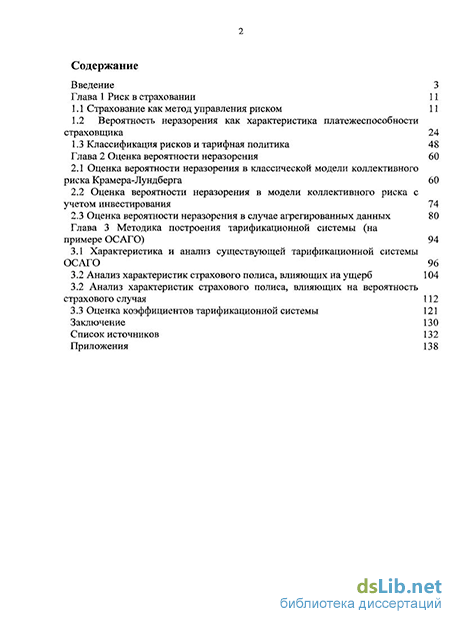 2

Содержание

Введение 3
Глава 1 Риск в страховании 11
1.1 Страхование как метод управления риском 11
1.2 Вероятность неразорения как характеристика платежеспособности страховщика 24
1.3 Классификация рисков и тарифная политика 48
Глава 2 Оценка вероятности неразорения 60
2.1 Оценка вероятности неразорения в классической модели коллективного риска Крамера-Лундберга 60
2.2 Оценка вероятности неразорения в модели коллективного риска с учетом инвестирования 74
2.3 Оценка вероятности неразорения в случае агрегированных данных 80
Глава 3 Методика построения тарификационной системы (на примере ОСАГО) 94
3.1 Характеристика и анализ существующей тарификационной системы ОСАГО 96
3.2 Анализ характеристик страхового полиса, влияющих на ущерб 104
3.2 Анализ характеристик страхового полиса, влияющих на вероятность страхового случая 112
3.3 Оценка коэффициентов тарификационной системы 121
Заключение 130
Список источников 132
Приложения 138

dsLib.net
библиотека диссертаций